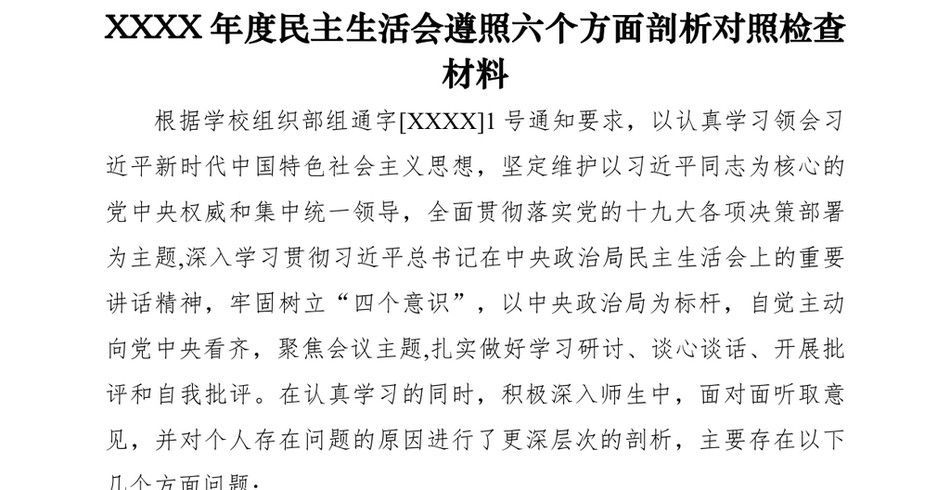 XXXX 年度民主生活会遵照六个方面剖析对照检查材料

根据学校组织部组通字[XXXX]1 号通知要求，以认真学习领会习近平新时代中国特色社会主义思想，坚定维护以习近平同志为核心的党中央权威和集中统一领导，全面贯彻落实党的十九大各项决策部署为主题,深入学习贯彻习近平总书记在中央政治局民主生活会上的重要讲话精神，牢固树立“四个意识”，以中央政治局为标杆，自觉主动向党中央看齐，聚焦会议主题,扎实做好学习研讨、谈心谈话、开展批评和自我批评。在认真学习的同时，积极深入师生中，面对面听取意见，并对个人存在问题的原因进行了更深层次的剖析，主要存在以下几个方面问题：